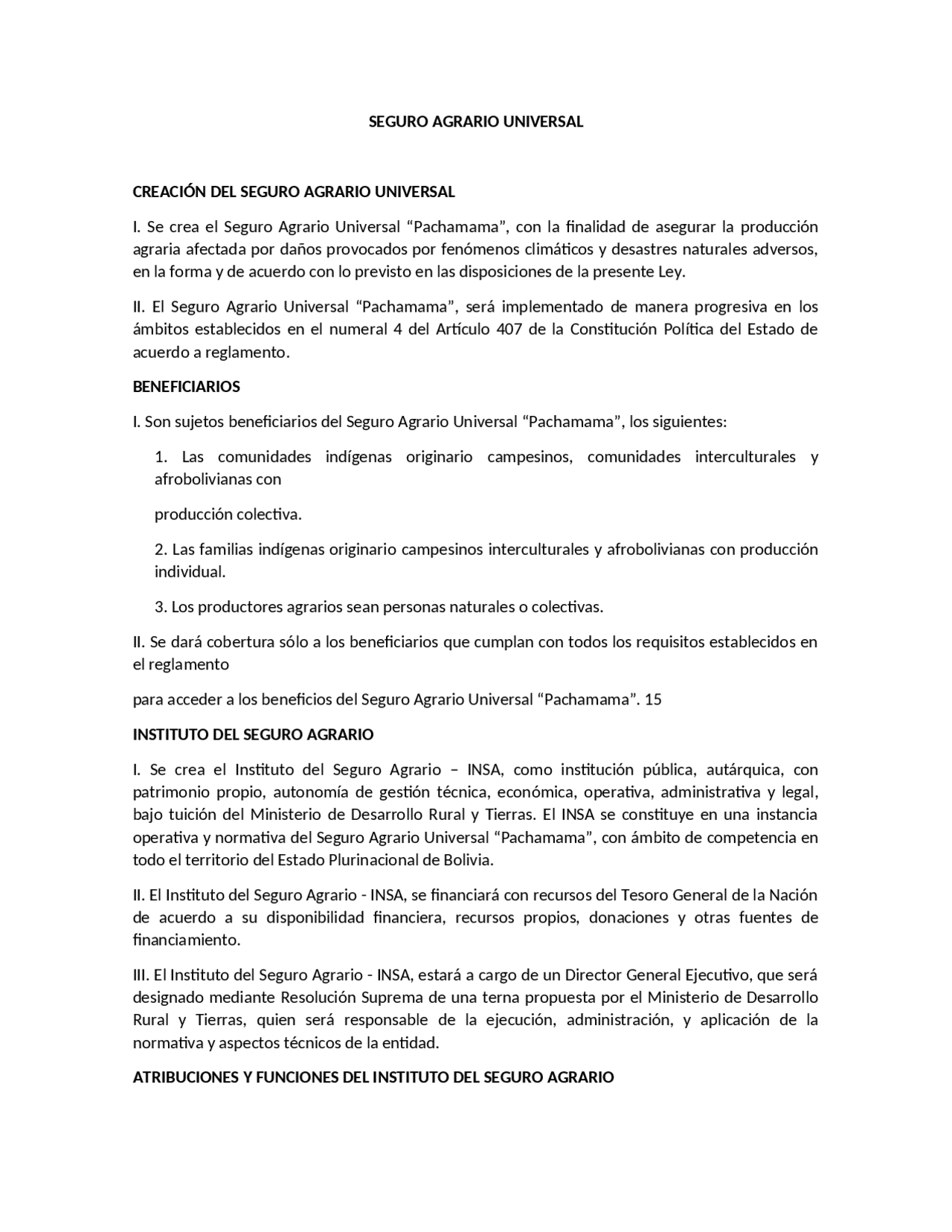 SEGURO AGRARIO UNIVERSAL

CREACIÓN DEL SEGURO AGRARIO UNIVERSAL

I. Se crea el Seguro Agrario Universal “Pachamama”, con la finalidad de asegurar la producción agraria afectada por daños provocados por fenómenos climáticos y desastres naturales adversos, en la forma y de acuerdo con lo previsto en las disposiciones de la presente Ley.

II. El Seguro Agrario Universal “Pachamama”, será implementado de manera progresiva en los ámbitos establecidos en el numeral 4 del Artículo 407 de la Constitución Política del Estado de acuerdo a reglamento.

BENEFICIARIOS

I. Son sujetos beneficiarios del Seguro Agrario Universal “Pachamama”, los siguientes:

1. Las comunidades indígenas originario campesinos, comunidades interculturales y afrobolivianas con

producción colectiva.

2. Las familias indígenas originario campesinos interculturales y afrobolivianas con producción individual.

3. Los productores agrarios sean personas naturales o colectivas.

II. Se dará cobertura sólo a los beneficiarios que cumplan con todos los requisitos establecidos en el reglamento

para acceder a los beneficios del Seguro Agrario Universal “Pachamama”. 15

INSTITUTO DEL SEGURO AGRARIO

I. Se crea el Instituto del Seguro Agrario – INSA, como institución pública, autárquica, con patrimonio propio, autonomía de gestión técnica, económica, operativa, administrativa y legal, bajo tuición del Ministerio de Desarrollo Rural y Tierras. El INSA se constituye en una instancia operativa y normativa del Seguro Agrario Universal “Pachamama”, con ámbito de competencia en todo el territorio del Estado Plurinacional de Bolivia.

II. El Instituto del Seguro Agrario - INSA, se financiará con recursos del Tesoro General de la Nación de acuerdo a su disponibilidad financiera, recursos propios, donaciones y otras fuentes de financiamiento.

III. El Instituto del Seguro Agrario - INSA, estará a cargo de un Director General Ejecutivo, que será designado mediante Resolución Suprema de una terna propuesta por el Ministerio de Desarrollo Rural y Tierras, quien será responsable de la ejecución, administración, y aplicación de la normativa y aspectos técnicos de la entidad.

ATRIBUCIONES Y FUNCIONES DEL INSTITUTO DEL SEGURO AGRARIO